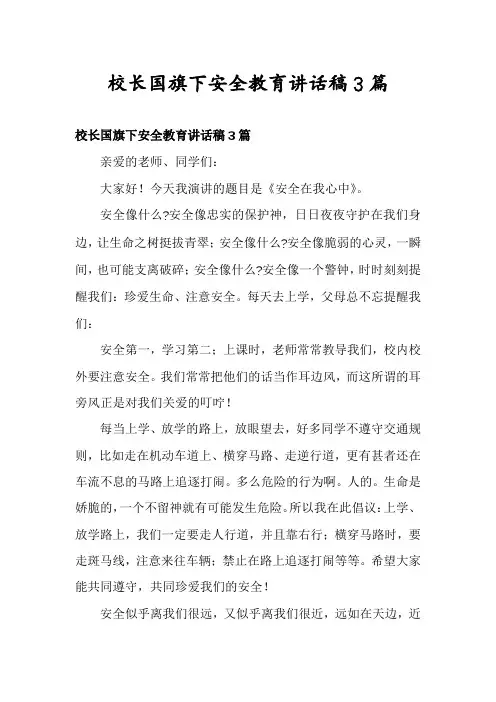 校长国旗下安全教育讲话稿3篇

校长国旗下安全教育讲话稿3篇

亲爱的老师、同学们：

大家好！今天我演讲的题目是《安全在我心中》。

安全像什么?安全像忠实的保护神，日日夜夜守护在我们身边，让生命之树挺拔青翠；安全像什么?安全像脆弱的心灵，一瞬间，也可能支离破碎；安全像什么?安全像一个警钟，时时刻刻提醒我们：珍爱生命、注意安全。每天去上学，父母总不忘提醒我们：

安全第一，学习第二；上课时，老师常常教导我们，校内校外要注意安全。我们常常把他们的话当作耳边风，而这所谓的耳旁风正是对我们关爱的叮咛！

每当上学、放学的路上，放眼望去，好多同学不遵守交通规则，比如走在机动车道上、横穿马路、走逆行道，更有甚者还在车流不息的马路上追逐打闹。多么危险的行为啊。人的。生命是娇脆的，一个不留神就有可能发生危险。所以我在此倡议：上学、放学路上，我们一定要走人行道，并且靠右行；横穿马路时，要走斑马线，注意来往车辆；禁止在路上追逐打闹等等。希望大家能共同遵守，共同珍爱我们的安全！

安全似乎离我们很远，又似乎离我们很近，远如在天边，近